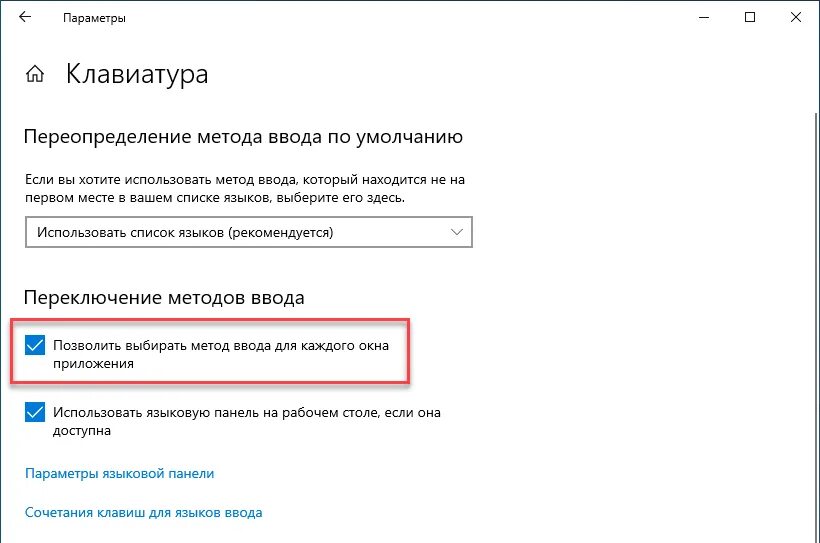 Параметры

Клавиатура

Переопределение метода ввода по умолчанию

Если вы хотите использовать метод ввода, который находится не на первом месте в вашем списке языков, выберите его здесь.

Использовать список языков (рекомендуется)

Переключение методов ввода

Позволить выбирать метод ввода для каждого окна приложения

Использовать языковую панель на рабочем столе, если она доступна

Параметры языковой панели

Сочетания клавиш для языков ввода